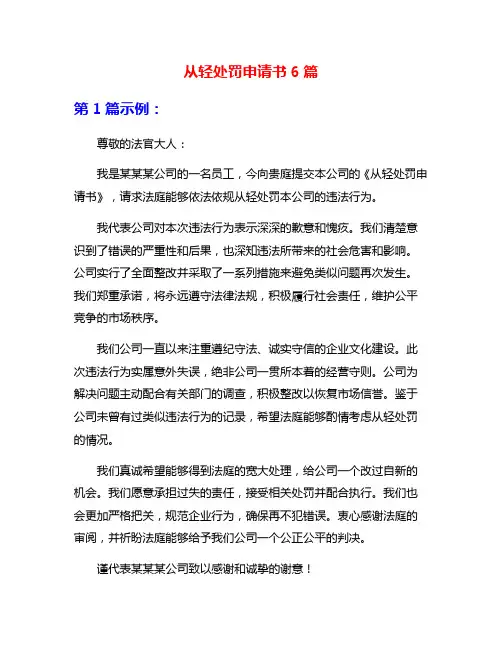 从轻处罚申请书 6 篇

第 1 篇示例：

尊敬的法官大人：

我是某某某公司的一名员工，今向贵庭提交本公司的《从轻处罚申请书》，请求法庭能够依法依规从轻处罚本公司的违法行为。

我代表公司对本次违法行为表示深深的歉意和愧疚。我们清楚意识到了错误的严重性和后果，也深知违法所带来的社会危害和影响。公司实行了全面整改并采取了一系列措施来避免类似问题再次发生。我们郑重承诺，将永远遵守法律法规，积极履行社会责任，维护公平竞争的市场秩序。

我们公司一直以来注重遵纪守法、诚实守信的企业文化建设。此次违法行为实属意外失误，绝非公司一贯所本着的经营守则。公司为解决问题主动配合有关部门的调查，积极整改以恢复市场信誉。鉴于公司未曾有过类似违法行为的记录，希望法庭能够酌情考虑从轻处罚的情况。

我们真诚希望能够得到法庭的宽大处理，给公司一个改过自新的机会。我们愿意承担过失的责任，接受相关处罚并配合执行。我们也会更加严格把关，规范企业行为，确保再不犯错误。衷心感谢法庭的审阅，并祈盼法庭能够给予我们公司一个公正公平的判决。

谨代表某某某公司致以感谢和诚挚的谢意！